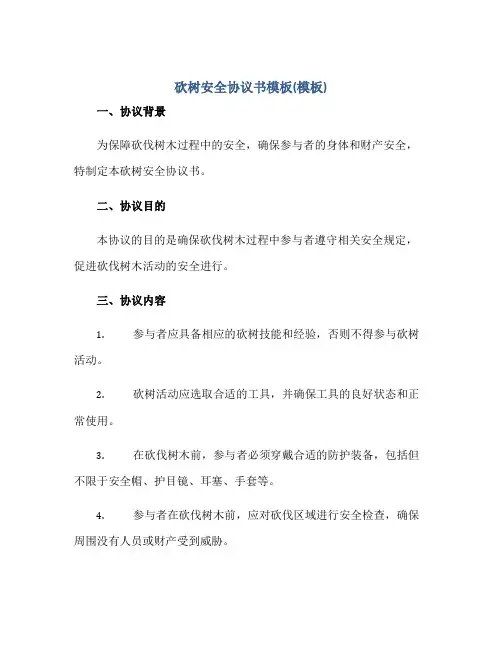 砍树安全协议书模板(模板)

一、协议背景

为保障砍伐树木过程中的安全，确保参与者的身体和财产安全，特制定本砍树安全协议书。

二、协议目的

本协议的目的是确保砍伐树木过程中参与者遵守相关安全规定，促进砍伐树木活动的安全进行。

三、协议内容

1. 参与者应具备相应的砍树技能和经验，否则不得参与砍树活动。

2. 砍树活动应选取合适的工具，并确保工具的良好状态和正常使用。

3. 在砍伐树木前，参与者必须穿戴合适的防护装备，包括但不限于安全帽、护目镜、耳塞、手套等。

4. 参与者在砍伐树木前，应对砍伐区域进行安全检查，确保周围没有人员或财产受到威胁。